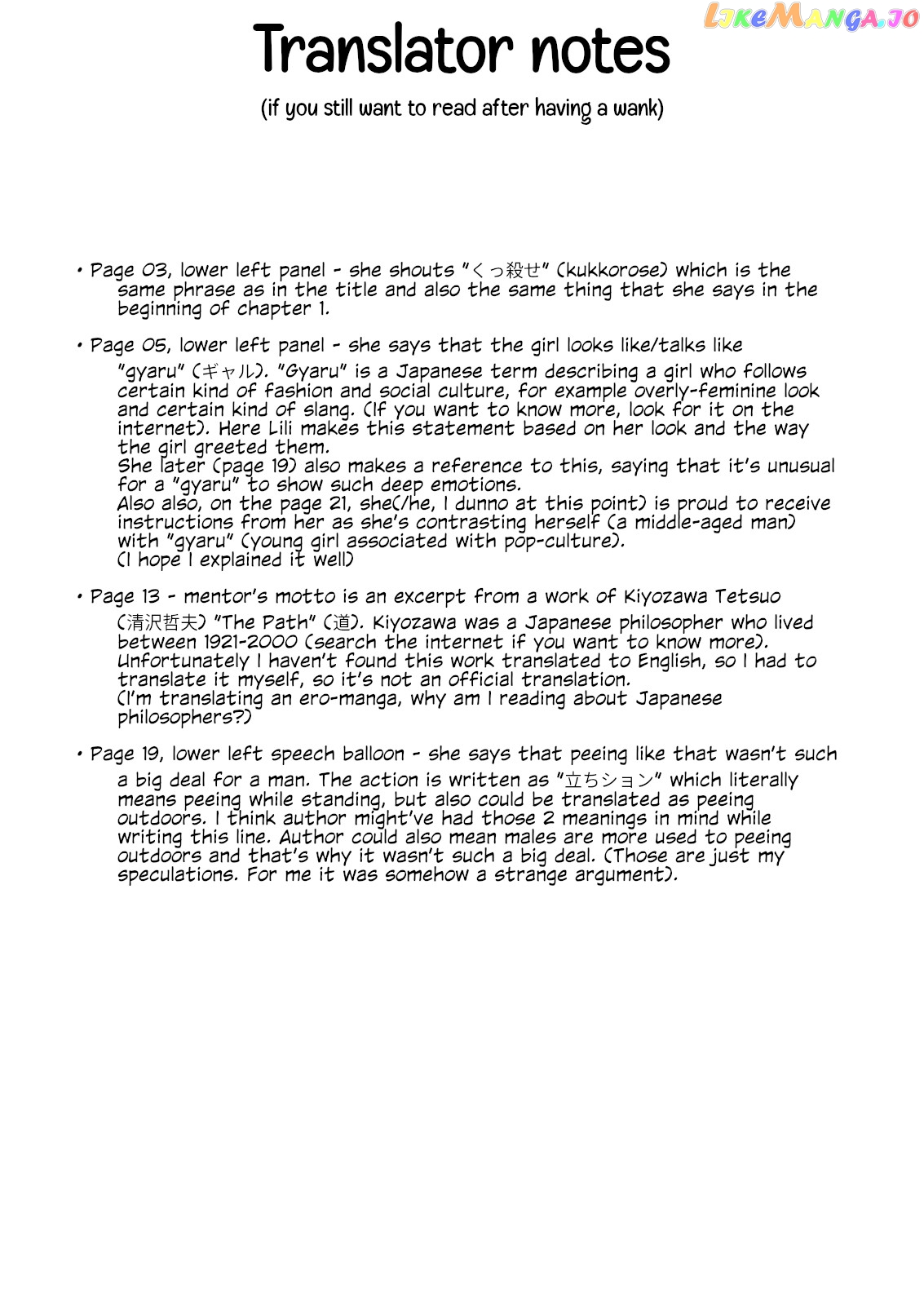 Translator notes

(if you still want to read after having a wank)

• Page 03, lower left panel - she shouts "くっ殺せ" (kukkorose) which is the same phrase as in the title and also the same thing that she says in the beginning of chapter 1.

• Page 05, lower left panel - she says that the girl looks like/talks like "gyaru" (ギャル). "Gyaru" is a Japanese term describing a girl who follows certain kind of fashion and social culture, for example overly-feminine look and certain kind of slang. (If you want to know more, look for it on the internet). Here Lili makes this statement based on her look and the way the girl greeted them.
She later (page 19) also makes a reference to this, saying that it's unusual for a "gyaru" to show such deep emotions.
Also also, on the page 21, she(/he, I dunno at this point) is proud to receive instructions from her as she's contrasting herself (a middle-aged man) with "gyaru" (young girl associated with pop-culture).
(I hope I explained it well)

• Page 13 - mentor's motto is an excerpt from a work of Kiyozawa Tetsuo (清沢哲夫) "The Path" (道). Kiyozawa was a Japanese philosopher who lived between 1921-2000 (search the internet if you want to know more). Unfortunately I haven't found this work translated to English, so I had to translate it myself, so it's not an official translation.
(I'm translating an ero-manga, why am I reading about Japanese philosophers?)

• Page 19, lower left speech balloon - she says that peeing like that wasn't such a big deal for a man. The action is written as "立ちション" which literally means peeing while standing, but also could be translated as peeing outdoors. I think author might've had those 2 meanings in mind while writing this line. Author could also mean males are more used to peeing outdoors and that's why it wasn't such a big deal. (Those are just my speculations. For me it was somehow a strange argument).

LikeManga.io